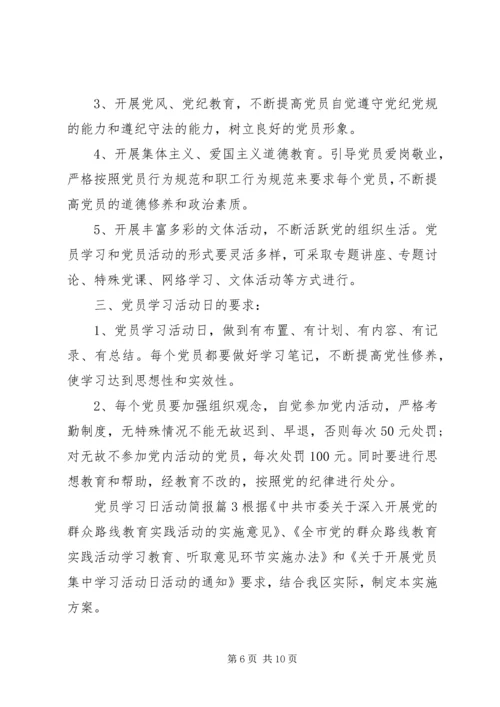 3、开展党风、党纪教育，不断提高党员自觉遵守党纪党规的能力和遵纪守法的能力，树立良好的党员形象。

4、开展集体主义、爱国主义道德教育。引导党员爱岗敬业，严格按照党员行为规范和职工行为规范来要求每个党员，不断提高党员的道德修养和政治素质。

5、开展丰富多彩的文体活动，不断活跃党的组织生活。党员学习和党员活动的形式要灵活多样，可采取专题讲座、专题讨论、特殊党课、网络学习、文体活动等方式进行。

三、党员学习活动日的要求：

1、党员学习活动日，做到有布置、有计划、有内容、有记录、有总结。每个党员都要做好学习笔记，不断提高党性修养，使学习达到思想性和实效性。

2、每个党员要加强组织观念，自觉参加党内活动，严格考勤制度，无特殊情况不能无故迟到、早退，否则每次50元处罚；对无故不参加党内活动的党员，每次处罚100元。同时要进行思想教育和帮助，经教育不改的，按照党的纪律进行处分。

党员学习日活动简报篇3根据《中共市委关于深入开展党的群众路线教育实践活动的实施意见》、《全市党的群众路线教育实践活动学习教育、听取意见环节实施办法》和《关于开展党员集中学习活动日活动的通知》要求，结合我区实际，制定本实施方案。

第6页 共10页